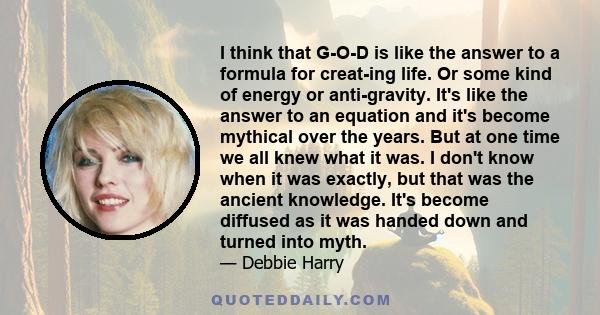 I think that G-O-D is like the answer to a formula for creat-ing life. Or some kind of energy or anti-gravity. It's like the answer to an equation and it's become mythical over the years. But at one time we all knew what it was. I don't know when it was exactly, but that was the ancient knowledge. It's become diffused as it was handed down and turned into myth.
— Debbie Harry

QUOTEDDAILY.COM